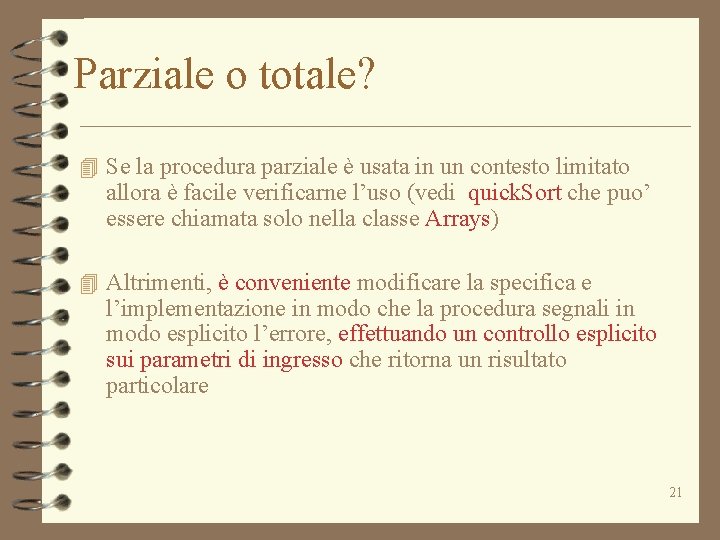 Parziale o totale?

Se la procedura parziale è usata in un contesto limitato allora è facile verificarne l’uso (vedi quickSort che puo’ essere chiamata solo nella classe Arrays)

Altrimenti, è conveniente modificare la specifica e l’implementazione in modo che la procedura segnali in modo esplicito l’errore, effettuando un controllo esplicito sui parametri di ingresso che ritorna un risultato particolare

21